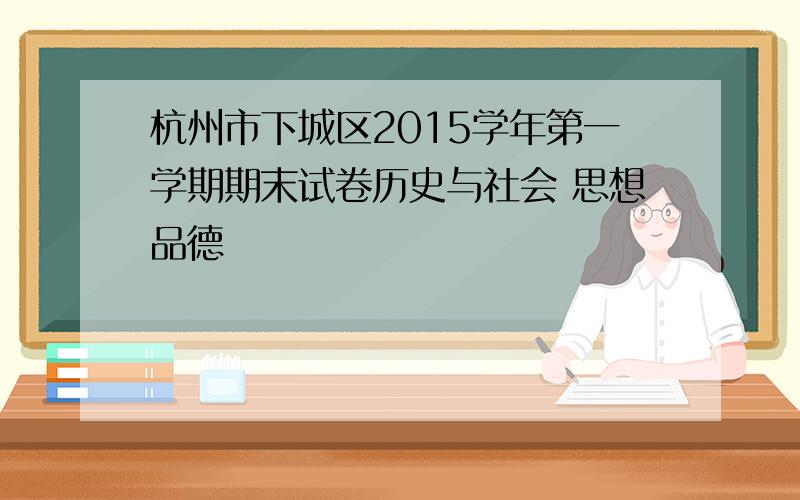 杭州市下城区2015学年第一学期期末试卷历史与社会 思想品德